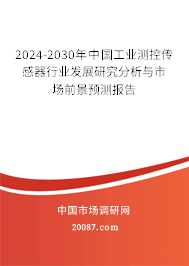 2024-2030年中国工业测控传感器行业发展研究分析与市场前景预测报告

中国市场调研网

20087.com